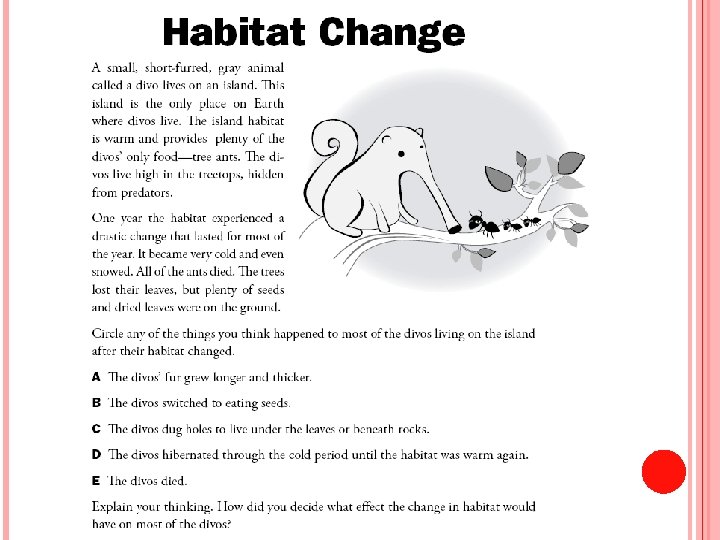 Habitat Change

A small, short-furred, gray animal called a divo lives on an island. This island is the only place on Earth where divos live. The island habitat is warm and provides plenty of the divos' only food—tree ants. The divos live high in the treetops, hidden from predators.

One year the habitat experienced a drastic change that lasted for most of the year. It became very cold and even snowed. All of the ants died. The trees lost their leaves, but plenty of seeds and dried leaves were on the ground.

Circle any of the things you think happened to most of the divos living on the island after their habitat changed.

A The divos' fur grew longer and thicker.

B The divos switched to eating seeds.

C The divos dug holes to live under the leaves or beneath rocks.

D The divos hibernated through the cold period until the habitat was warm again.

E The divos died.

Explain your thinking. How did you decide what effect the change in habitat would have on most of the divos?